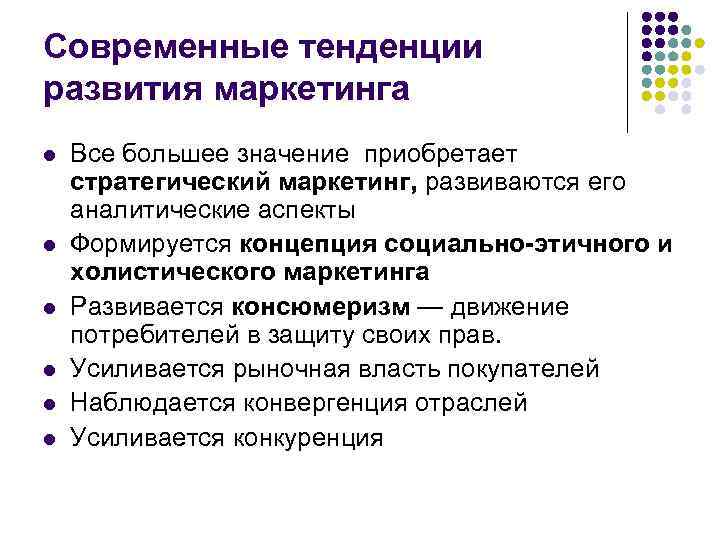 Современные тенденции развития маркетинга

• Все большее значение приобретает стратегический маркетинг, развиваются его аналитические аспекты
• Формируется концепция социально-этичного и холистического маркетинга
• Развивается консюмеризм — движение потребителей в защиту своих прав.
• Усиливается рыночная власть покупателей
• Наблюдается конвергенция отраслей
• Усиливается конкуренция